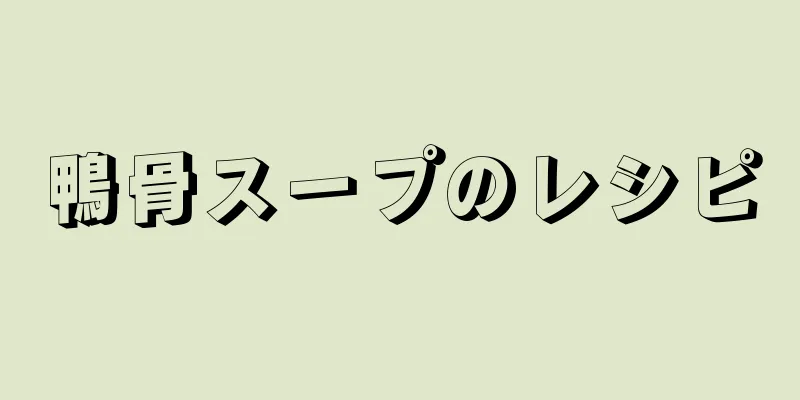 鴨骨スープのレシピ